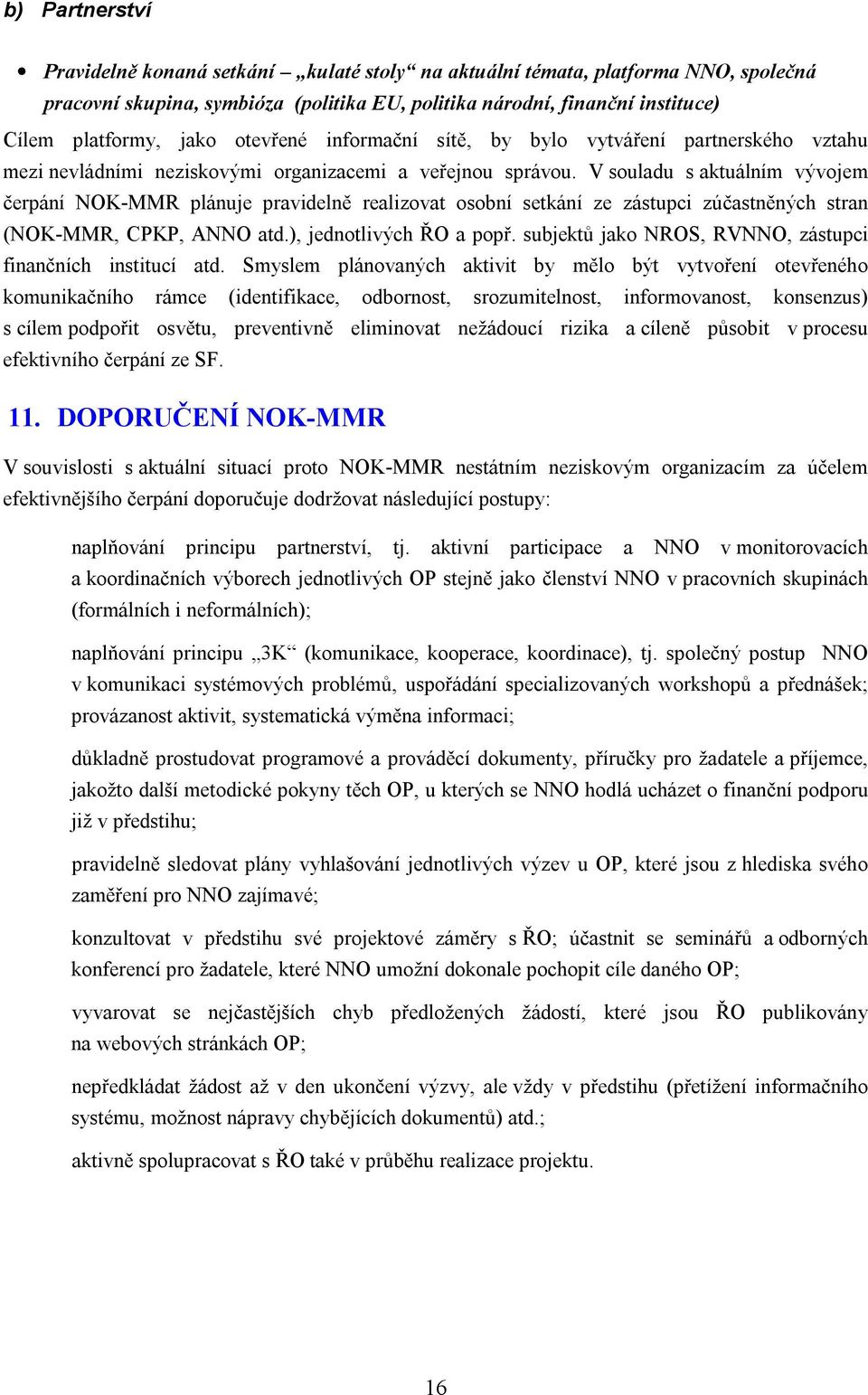 b) Partnerství

• Pravidelně konaná setkání – „kulaté stoly“ na aktuální témata, platforma NNO, společná pracovní skupina, symbióza (politika EU, politika národní, finanční instituce)

Cílem platformy, jako otevřené informační sítě, by bylo vytváření partnerského vztahu mezi nevládními neziskovými organizacemi a veřejnou správou. V souladu s aktuálním vývojem čerpání NOK-MMR plánuje pravidelně realizovat osobní setkání ze zástupci zúčastněných stran (NOK-MMR, CPKP, ANNO atd.), jednotlivých ŘO a popř. subjektů jako NROS, RVNNO, zástupci finančních institucí atd. Smyslem plánovaných aktivit by mělo být vytvoření otevřeného komunikačního rámce (identifikace, odbornost, srozumitelnost, informovanost, konsenzus) s cílem podpořit osvětu, preventivně eliminovat nežádoucí rizika a cíleně působit v procesu efektivního čerpání ze SF.

11. DOPORUČENÍ NOK-MMR

V souvislosti s aktuální situací proto NOK-MMR nestátním neziskovým organizacím za účelem efektivnějšího čerpání doporučuje dodržovat následující postupy:

naplňování principu partnerství, tj. aktivní participace a NNO v monitorovacích a koordinačních výborech jednotlivých OP stejně jako členství NNO v pracovních skupinách (formálních i neformálních);

naplňování principu „3K“ (komunikace, kooperace, koordinace), tj. společný postup NNO v komunikaci systémových problémů, uspořádání specializovaných workshopů a přednášek; provázanost aktivit, systematická výměna informací;

důkladně prostudovat programové a prováděcí dokumenty, příručky pro žadatele a příjemce, jakožto další metodické pokyny těch OP, u kterých se NNO hodlá ucházet o finanční podporu již v předstihu;

pravidelně sledovat plány vyhlašování jednotlivých výzev u OP, které jsou z hlediska svého zaměření pro NNO zajímavé;

konzultovat v předstihu své projektové záměry s ŘO; účastnit se seminářů a odborných konferencí pro žadatele, které NNO umožní dokonale pochopit cíle daného OP;

vyvarovat se nejčastějších chyb předložených žádostí, které jsou ŘO publikovány na webových stránkách OP;

nepředkládat žádost až v den ukončení výzvy, ale vždy v předstihu (přetížení informačního systému, možnost nápravy chybějících dokumentů) atd.;

aktivně spolupracovat s ŘO také v průběhu realizace projektu.

16